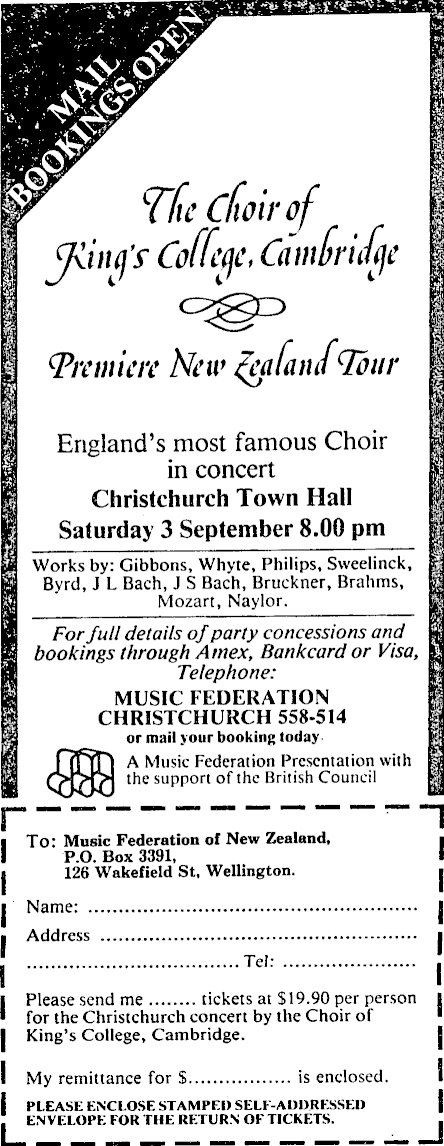 MAIL BOOKINGS OPEN

The Choir of King's College, Cambridge

Premiere New Zealand Tour

England's most famous Choir in concert

Christchurch Town Hall

Saturday 3 September 8.00 pm

Works by: Gibbons, Whyte, Philips, Sweelinck, Byrd, J L Bach, J S Bach, Bruckner, Brahms, Mozart, Naylor.

For full details of party concessions and bookings through Amex, Bankcard or Visa, Telephone:

MUSIC FEDERATION
CHRISTCHURCH 558-514
or mail your booking today.

A Music Federation Presentation with the support of the British Council

To: Music Federation of New Zealand,
P.O. Box 3391,
126 Wakefield St, Wellington.

Name: ____

Address ____

____ Tel: ____

Please send me ____ tickets at $19.90 per person for the Christchurch concert by the Choir of King's College, Cambridge.

My remittance for $____ is enclosed.

PLEASE ENCLOSE STAMPED SELF-ADDRESSED ENVELOPE FOR THE RETURN OF TICKETS.